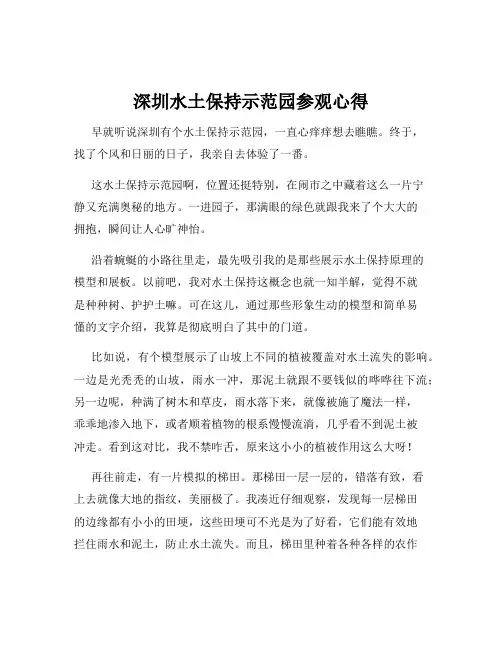 深圳水土保持示范园参观心得

早就听说深圳有个水土保持示范园，一直心痒痒想去瞧瞧。终于，找了个风和日丽的日子，我亲自去体验了一番。

这水土保持示范园啊，位置还挺特别，在闹市之中藏着这么一片宁静又充满奥秘的地方。一进园子，那满眼的绿色就跟我来了个大大的拥抱，瞬间让人心旷神怡。

沿着蜿蜒的小路往里走，最先吸引我的是那些展示水土保持原理的模型和展板。以前吧，我对水土保持这概念也就一知半解，觉得不就是种种树、护护土嘛。可在这儿，通过那些形象生动的模型和简单易懂的文字介绍，我算是彻底明白了其中的门道。

比如说，有个模型展示了山坡上不同的植被覆盖对水土流失的影响。一边是光秃秃的山坡，雨水一冲，那泥土就跟不要钱似的哗哗往下流；另一边呢，种满了树木和草皮，雨水落下来，就像被施了魔法一样，乖乖地渗入地下，或者顺着植物的根系慢慢流淌，几乎看不到泥土被冲走。看到这对比，我不禁咋舌，原来这小小的植被作用这么大呀！

再往前走，有一片模拟的梯田。那梯田一层一层的，错落有致，看上去就像大地的指纹，美丽极了。我凑近仔细观察，发现每一层梯田的边缘都有小小的田埂，这些田埂可不光是为了好看，它们能有效地拦住雨水和泥土，防止水土流失。而且，梯田里种着各种各样的农作